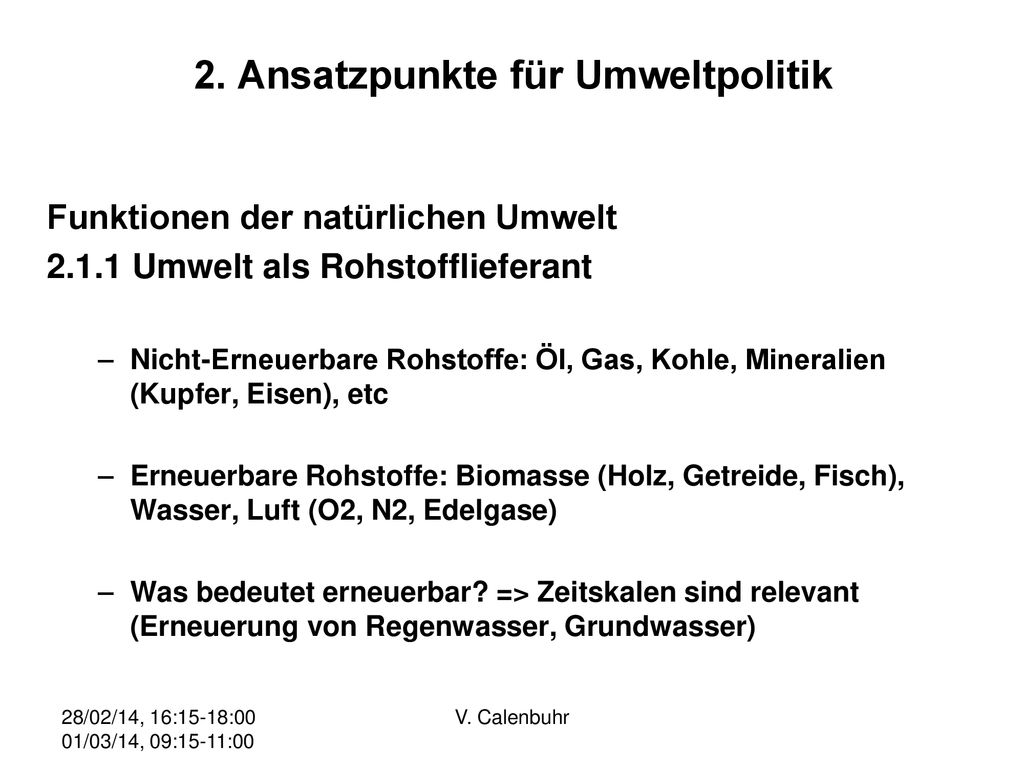 2. Ansatzpunkte für Umweltpolitik

Funktionen der natürlichen Umwelt
2.1.1 Umwelt als Rohstofflieferant

– Nicht-Erneuerbare Rohstoffe: Öl, Gas, Kohle, Mineralien (Kupfer, Eisen), etc

– Erneuerbare Rohstoffe: Biomasse (Holz, Getreide, Fisch), Wasser, Luft (O2, N2, Edelgase)

– Was bedeutet erneuerbar? => Zeitskalen sind relevant (Erneuerung von Regenwasser, Grundwasser)

28/02/14, 16:15-18:00
01/03/14, 09:15-11:00

V. Calenbuhr